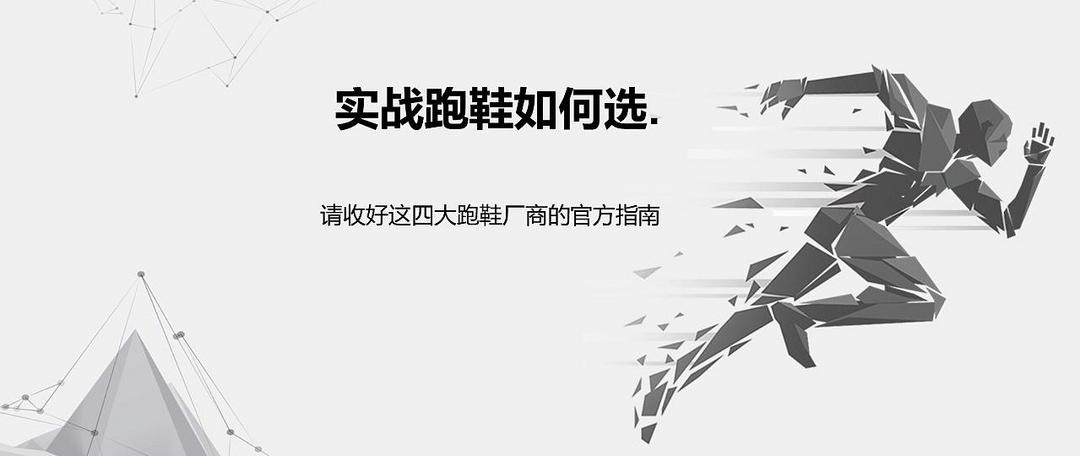 实战跑鞋如何选.

请收好这四大跑鞋厂商的官方指南